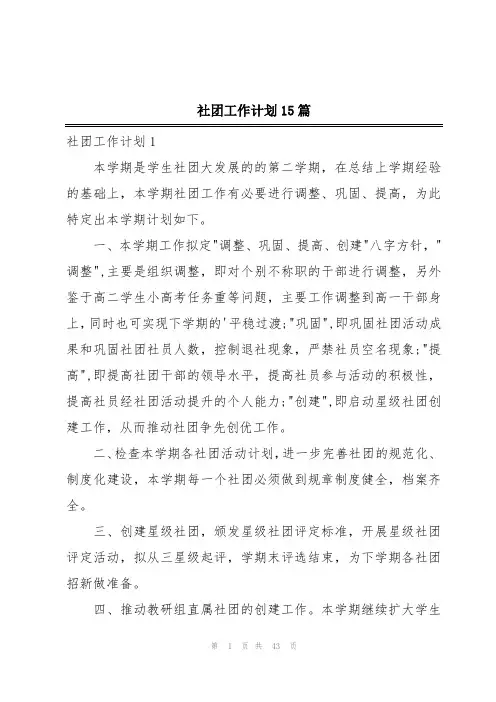 社团工作计划15篇

社团工作计划1

本学期是学生社团大发展的的第二学期，在总结上学期经验的基础上，本学期社团工作有必要进行调整、巩固、提高，为此特定出本学期计划如下。

一、本学期工作拟定"调整、巩固、提高、创建"八字方针，"调整"，主要是组织调整，即对个别不称职的干部进行调整，另外鉴于高二学生小高考任务重等问题，主要工作调整到高一干部身上，同时也可实现下学期的'平稳过渡;"巩固"，即巩固社团活动成果和巩固社团社员人数，控制退社现象，严禁社员空名现象;"提高"，即提高社团干部的领导水平，提高社员参与活动的积极性，提高社员经社团活动提升的个人能力;"创建"，即启动星级社团创建工作，从而推动社团争先创优工作。

二、检查本学期各社团活动计划，进一步完善社团的规范化、制度化建设，本学期每一个社团必须做到规章制度健全，档案齐全。

三、创建星级社团，颁发星级社团评定标准，开展星级社团评定活动，拟从三星级起评，学期末评选结束，为下学期各社团招新做准备。

四、推动教研组直属社团的创建工作。本学期继续扩大学生

第 1 页 共 43 页